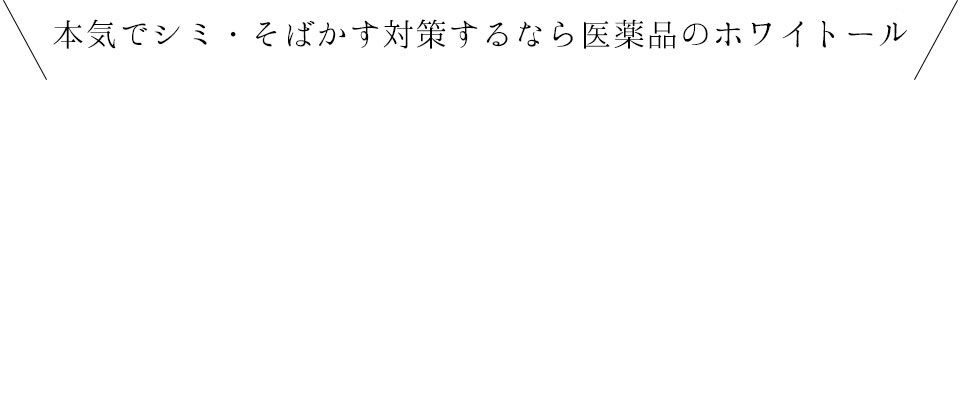 本気でシミ・そばかす対策するなら医薬品のホワイトール